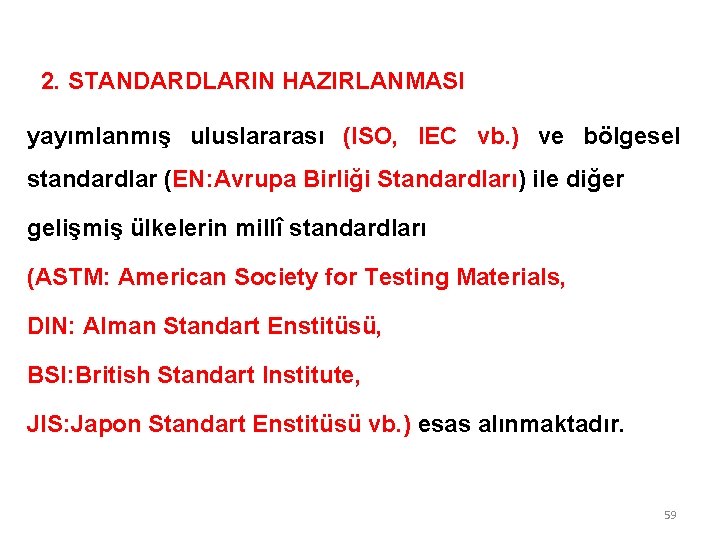 2. STANDARDLARIN HAZIRLANMASI

yayımlanmış uluslararası (ISO, IEC vb.) ve bölgesel standardlar (EN:Avrupa Birliği Standardları) ile diğer gelişmiş ülkelerin millî standardları

(ASTM: American Society for Testing Materials,

DIN: Alman Standart Enstitüsü,

BSI:British Standart Institute,

JIS:Japon Standart Enstitüsü vb.) esas alınmaktadır.

59